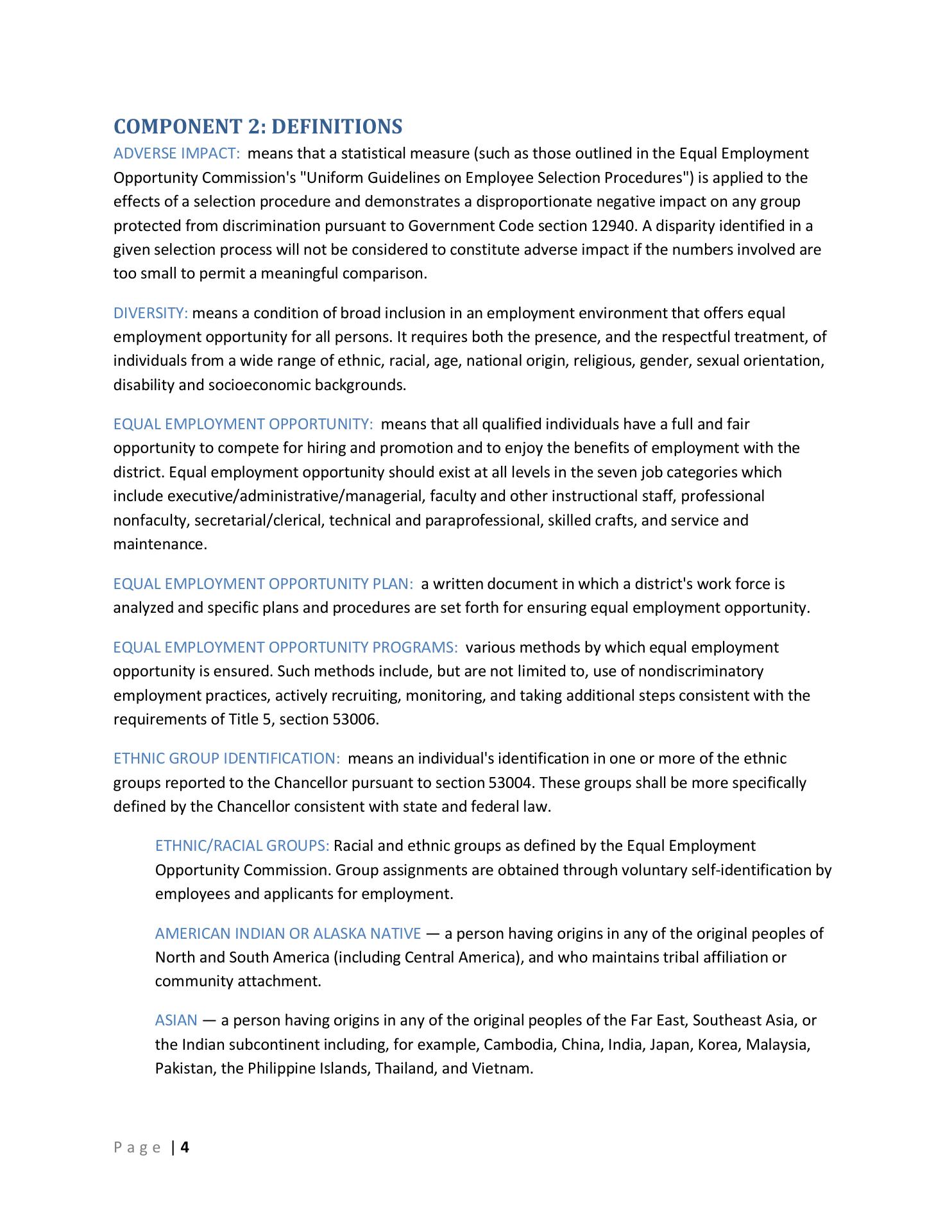 COMPONENT 2: DEFINITIONS

ADVERSE IMPACT: means that a statistical measure (such as those outlined in the Equal Employment Opportunity Commission's "Uniform Guidelines on Employee Selection Procedures") is applied to the effects of a selection procedure and demonstrates a disproportionate negative impact on any group protected from discrimination pursuant to Government Code section 12940. A disparity identified in a given selection process will not be considered to constitute adverse impact if the numbers involved are too small to permit a meaningful comparison.

DIVERSITY: means a condition of broad inclusion in an employment environment that offers equal employment opportunity for all persons. It requires both the presence, and the respectful treatment, of individuals from a wide range of ethnic, racial, age, national origin, religious, gender, sexual orientation, disability and socioeconomic backgrounds.

EQUAL EMPLOYMENT OPPORTUNITY: means that all qualified individuals have a full and fair opportunity to compete for hiring and promotion and to enjoy the benefits of employment with the district. Equal employment opportunity should exist at all levels in the seven job categories which include executive/administrative/managerial, faculty and other instructional staff, professional nonfaculty, secretarial/clerical, technical and paraprofessional, skilled crafts, and service and maintenance.

EQUAL EMPLOYMENT OPPORTUNITY PLAN: a written document in which a district's work force is analyzed and specific plans and procedures are set forth for ensuring equal employment opportunity.

EQUAL EMPLOYMENT OPPORTUNITY PROGRAMS: various methods by which equal employment opportunity is ensured. Such methods include, but are not limited to, use of nondiscriminatory employment practices, actively recruiting, monitoring, and taking additional steps consistent with the requirements of Title 5, section 53006.

ETHNIC GROUP IDENTIFICATION: means an individual's identification in one or more of the ethnic groups reported to the Chancellor pursuant to section 53004. These groups shall be more specifically defined by the Chancellor consistent with state and federal law.

ETHNIC/RACIAL GROUPS: Racial and ethnic groups as defined by the Equal Employment Opportunity Commission. Group assignments are obtained through voluntary self-identification by employees and applicants for employment.

AMERICAN INDIAN OR ALASKA NATIVE — a person having origins in any of the original peoples of North and South America (including Central America), and who maintains tribal affiliation or community attachment.

ASIAN — a person having origins in any of the original peoples of the Far East, Southeast Asia, or the Indian subcontinent including, for example, Cambodia, China, India, Japan, Korea, Malaysia, Pakistan, the Philippine Islands, Thailand, and Vietnam.

Page | 4